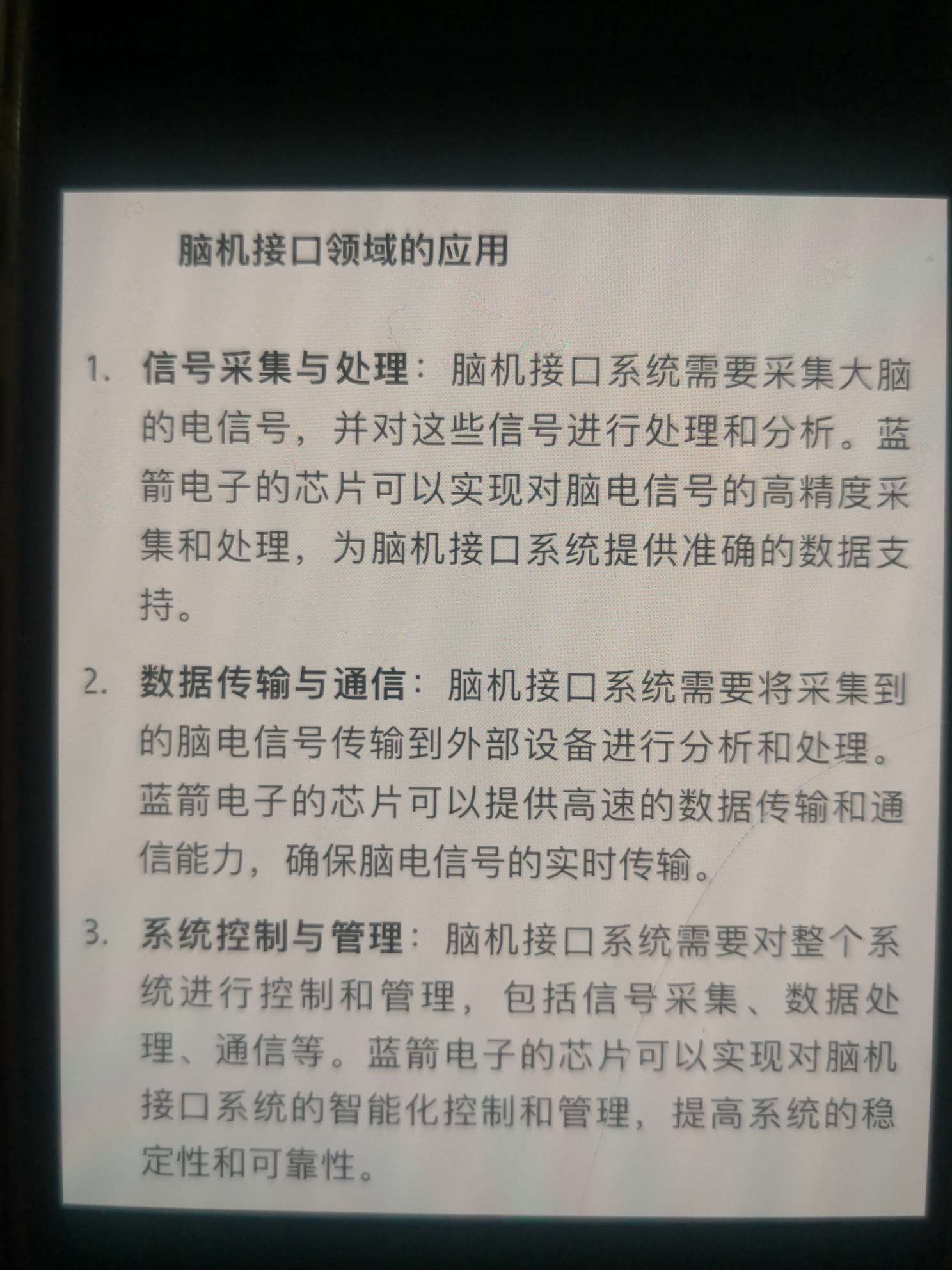 脑机接口领域的应用

1. 信号采集与处理：脑机接口系统需要采集大脑的电信号，并对这些信号进行处理和分析。蓝箭电子的芯片可以实现对脑电信号的高精度采集和处理，为脑机接口系统提供准确的数据支持。

2. 数据传输与通信：脑机接口系统需要将采集到的脑电信号传输到外部设备进行分析和处理。蓝箭电子的芯片可以提供高速的数据传输和通信能力，确保脑电信号的实时传输。

3. 系统控制与管理：脑机接口系统需要对整个系统进行控制和管理，包括信号采集、数据处理、通信等。蓝箭电子的芯片可以实现对脑机接口系统的智能化控制和管理，提高系统的稳定性和可靠性。